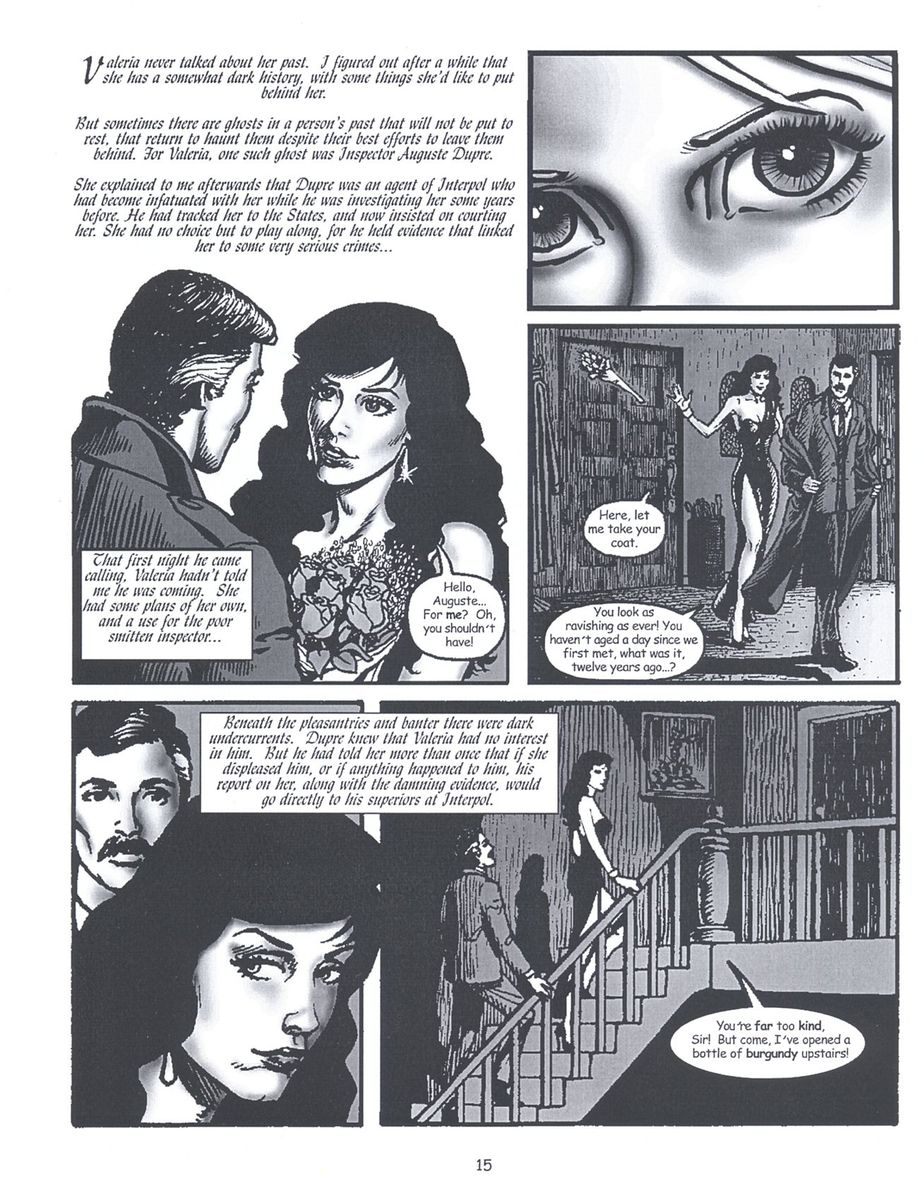 Valeria never talked about her past. I figured out after a while that she has a somewhat dark history, with some things she'd like to put behind her.

But sometimes there are ghosts in a person's past that will not be put to rest, that return to haunt them despite their best efforts to leave them behind. For Valeria, one such ghost was Inspector Auguste Dupre.

She explained to me afterwards that Dupre was an agent of Interpol who had become infatuated with her while he was investigating her some years before. He had tracked her to the States, and now insisted on courting her. She had no choice but to play along, for he held evidence that linked her to some very serious crimes...

That first night he came calling, Valeria hadn't told me he was coming. She had some plans of her own, and a use for the poor smitten inspector...

Hello, Auguste... For me? Oh, you shouldn't have!

Here, let me take your coat.

You look as ravishing as ever! You haven't aged a day since we first met, what was it, twelve years ago...?

Beneath the pleasantries and banter there were dark undercurrents. Dupre knew that Valeria had no interest in him. But he had told her more than once that if she displeased him, or if anything happened to him, his report on her, along with the damning evidence, would go directly to his superiors at Interpol.

You're far too kind, Sir! But come, I've opened a bottle of burgundy upstairs!

15